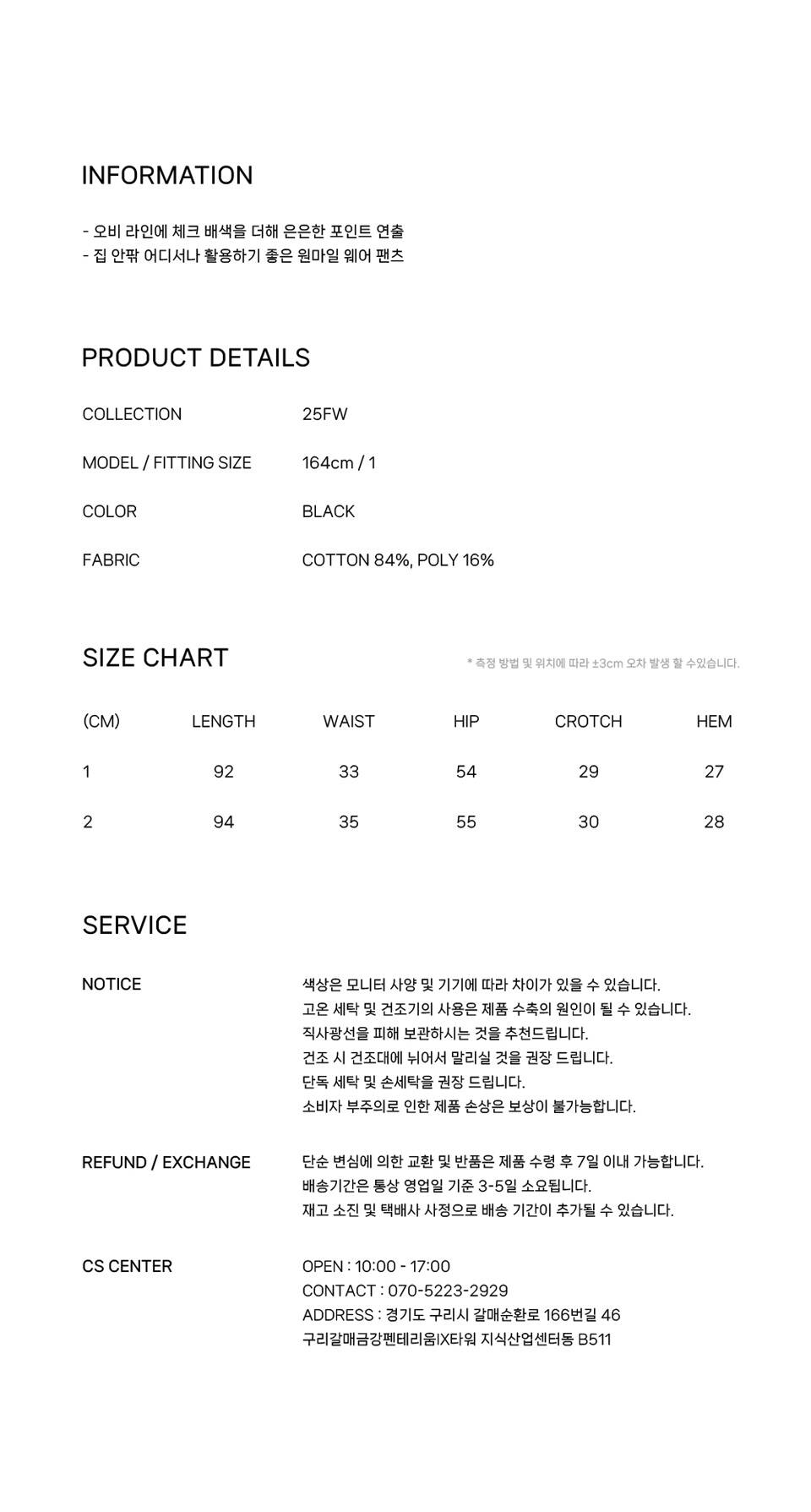 INFORMATION

- 오비 라인에 체크 배색을 더해 은은한 포인트 연출
- 집 안팎 어디서나 활용하기 좋은 원마일 웨어 팬츠

PRODUCT DETAILS

| COLLECTION | 25FW |
|---|---|
| MODEL / FITTING SIZE | 164cm / 1 |
| COLOR | BLACK |
| FABRIC | COTTON 84%, POLY 16% |

SIZE CHART

* 측정 방법 및 위치에 따라 ±3cm 오차 발생 할 수있습니다.

| (CM) | LENGTH | WAIST | HIP | CROTCH | HEM |
|---|---|---|---|---|---|
| 1 | 92 | 33 | 54 | 29 | 27 |
| 2 | 94 | 35 | 55 | 30 | 28 |

SERVICE

NOTICE

색상은 모니터 사양 및 기기에 따라 차이가 있을 수 있습니다.
고온 세탁 및 건조기의 사용은 제품 수축의 원인이 될 수 있습니다.
직사광선을 피해 보관하시는 것을 추천드립니다.
건조 시 건조대에 뉘어서 말리실 것을 권장 드립니다.
단독 세탁 및 손세탁을 권장 드립니다.
소비자 부주의로 인한 제품 손상은 보상이 불가능합니다.

REFUND / EXCHANGE

단순 변심에 의한 교환 및 반품은 제품 수령 후 7일 이내 가능합니다.
배송기간은 통상 영업일 기준 3-5일 소요됩니다.
재고 소진 및 택배사 사정으로 배송 기간이 추가될 수 있습니다.

CS CENTER

OPEN : 10:00 - 17:00
CONTACT : 070-5223-2929
ADDRESS : 경기도 구리시 갈매순환로 166번길 46
구리갈매금강펜테리움IX타워 지식산업센터동 B511